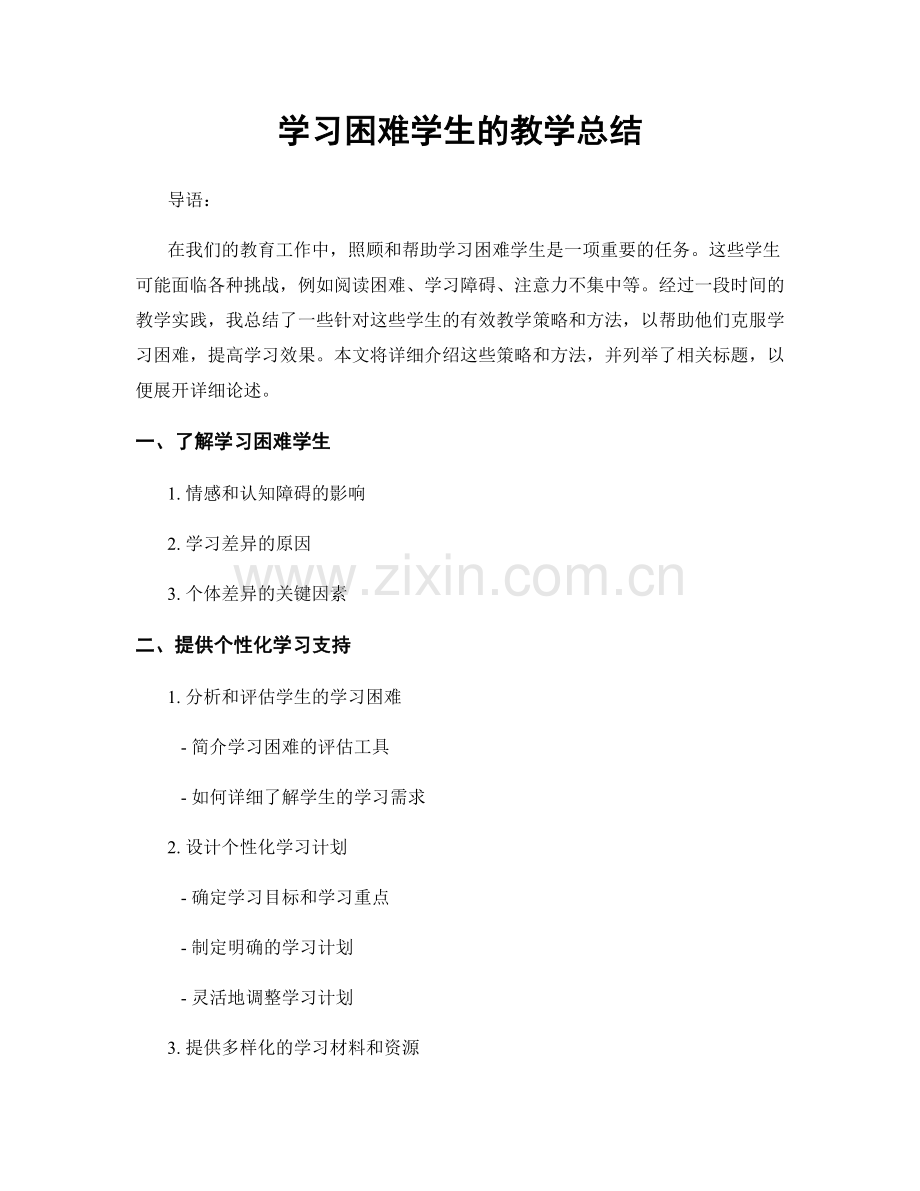 学习困难学生的教学总结

导语：

在我们的教育工作中，照顾和帮助学习困难学生是一项重要的任务。这些学生可能面临各种挑战，例如阅读困难、学习障碍、注意力不集中等。经过一段时间的教学实践，我总结了一些针对这些学生的有效教学策略和方法，以帮助他们克服学习困难，提高学习效果。本文将详细介绍这些策略和方法，并列举了相关标题，以便展开详细论述。

一、了解学习困难学生

1. 情感和认知障碍的影响

2. 学习差异的原因

3. 个体差异的关键因素

www.zixin.com.cn

二、提供个性化学习支持

1. 分析和评估学生的学习困难

- 简介学习困难的评估工具

- 如何详细了解学生的学习需求

2. 设计个性化学习计划

- 确定学习目标和学习重点

- 制定明确的学习计划

- 灵活地调整学习计划

3. 提供多样化的学习材料和资源